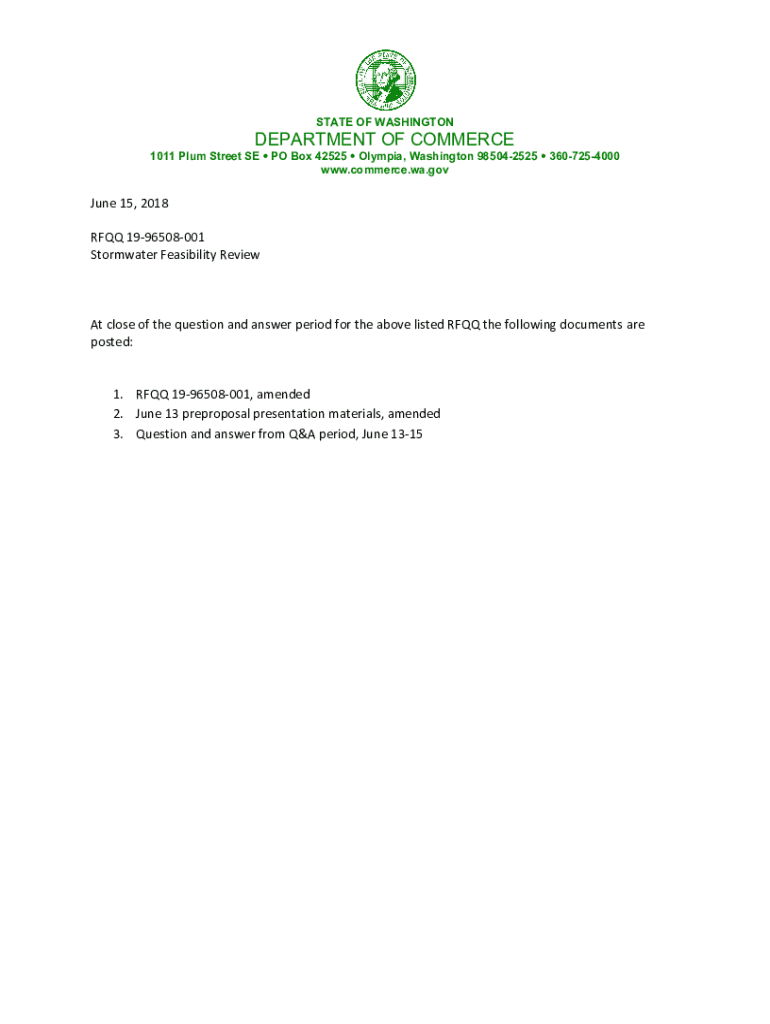 STATE OF WASHINGTON
DEPARTMENT OF COMMERCE
1011 Plum Street SE • PO Box 42525 • Olympia, Washington 98504-2525 • 360-725-4000
www.commerce.wa.gov

June 15, 2018

RFQQ 19-96508-001
Stormwater Feasibility Review

At close of the question and answer period for the above listed RFQQ the following documents are posted:

1. RFQQ 19-96508-001, amended
2. June 13 preproposal presentation materials, amended
3. Question and answer from Q&A period, June 13-15